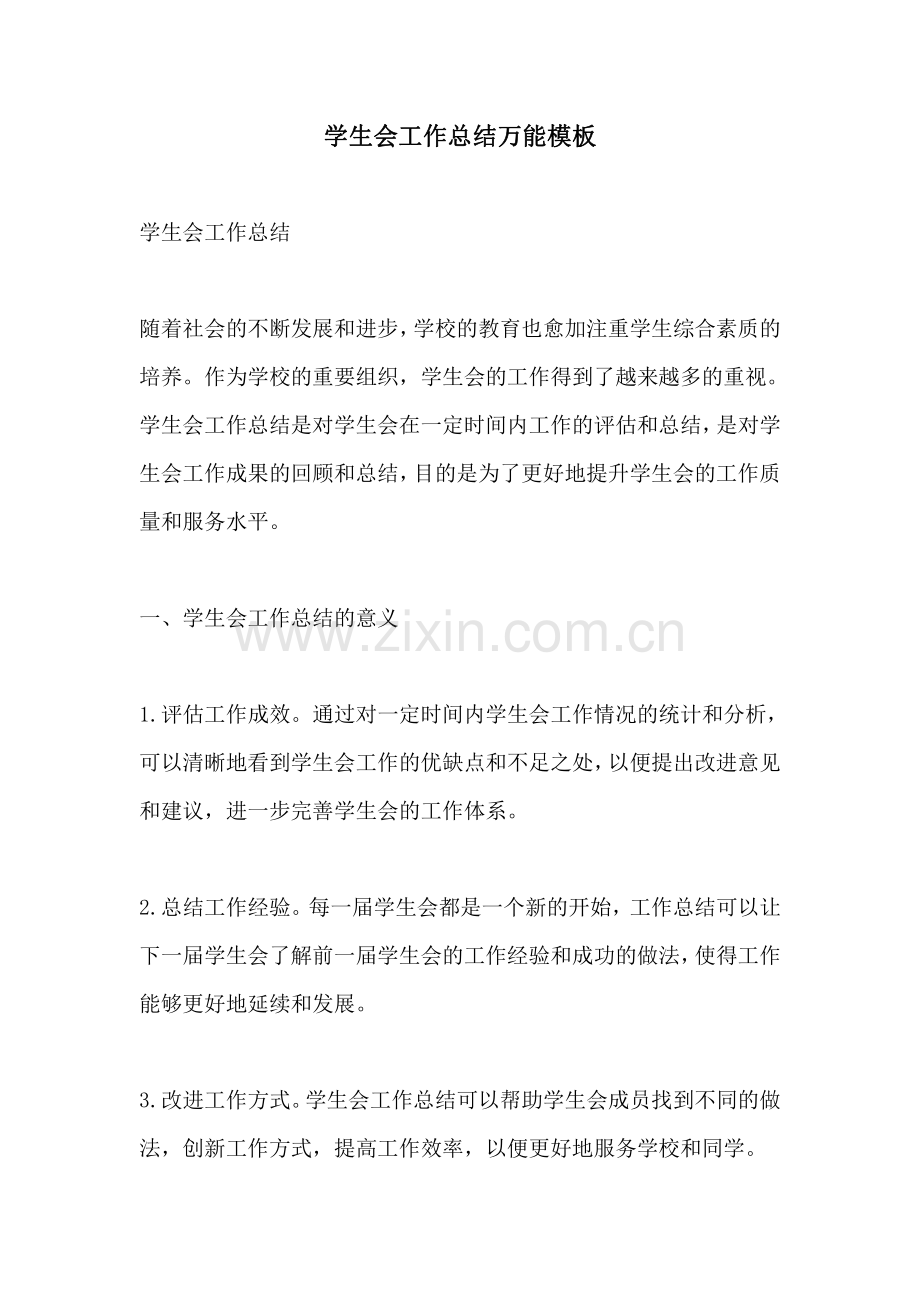 学生会工作总结万能模板

学生会工作总结

随着社会的不断发展和进步，学校的教育也愈加注重学生综合素质的培养。作为学校的重要组织，学生会的工作得到了越来越多的重视。学生会工作总结是对学生会在一定时间内工作的评估和总结，是对学生会工作成果的回顾和总结，目的是为了更好地提升学生会的工作质量和服务水平。

一、学生会工作总结的意义

www.zixin.com.cn

1.评估工作成效。通过对一定时间内学生会工作情况的统计和分析，可以清晰地看到学生会工作的优缺点和不足之处，以便提出改进意见和建议，进一步完善学生会的工作体系。

2.总结工作经验。每一届学生会都是一个新的开始，工作总结可以让下一届学生会了解前一届学生会的工作经验和成功的做法，使得工作能够更好地延续和发展。

3.改进工作方式。学生会工作总结可以帮助学生会成员找到不同的做法，创新工作方式，提高工作效率，以便更好地服务学校和同学。